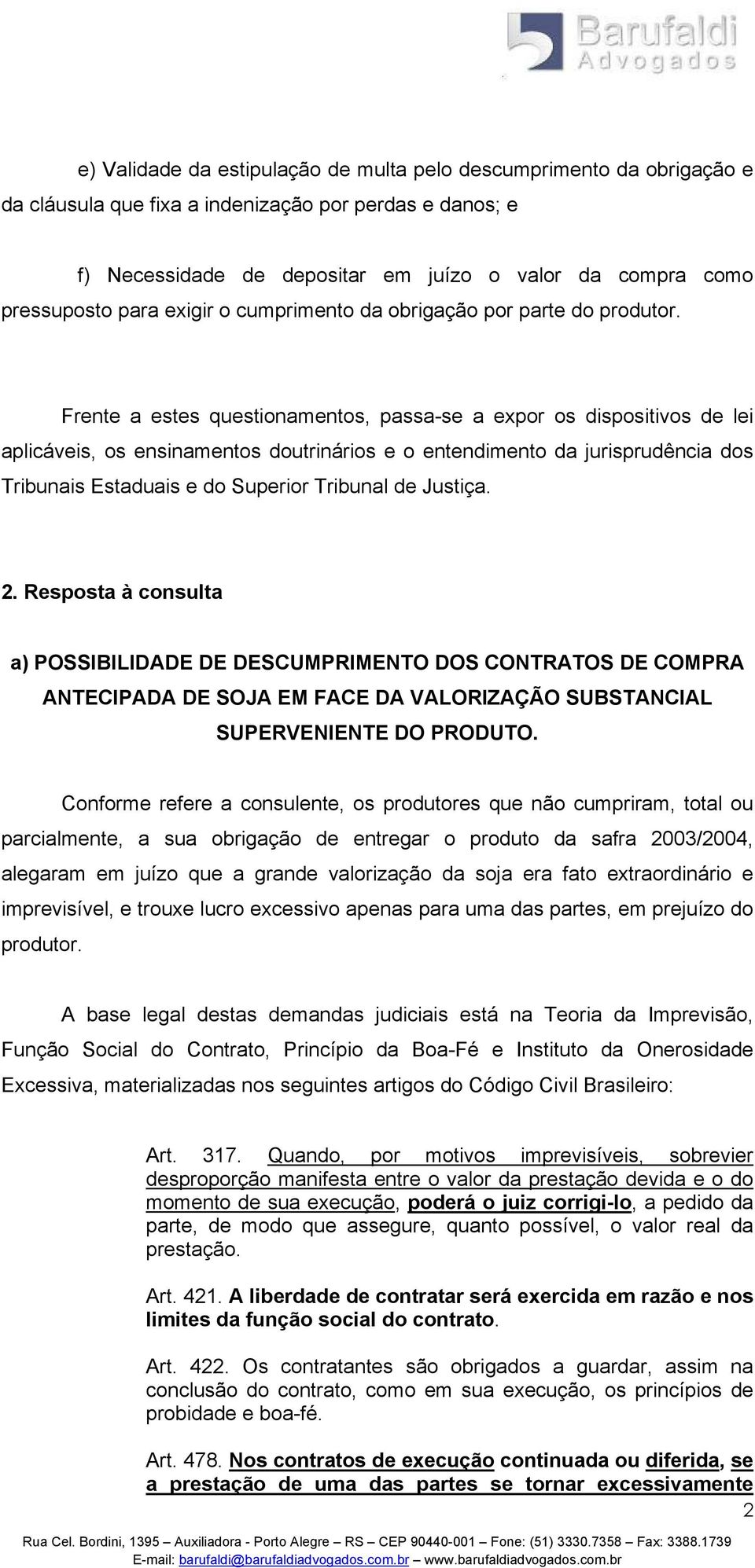 Barufaldi
Advogados

e) Validade da estipulação de multa pelo descumprimento da obrigação e da cláusula que fixa a indenização por perdas e danos; e

f) Necessidade de depositar em juízo o valor da compra como pressuposto para exigir o cumprimento da obrigação por parte do produtor.

Frente a estes questionamentos, passa-se a expor os dispositivos de lei aplicáveis, os ensinamentos doutrinários e o entendimento da jurisprudência dos Tribunais Estaduais e do Superior Tribunal de Justiça.

2. Resposta à consulta

a) POSSIBILIDADE DE DESCUMPRIMENTO DOS CONTRATOS DE COMPRA ANTECIPADA DE SOJA EM FACE DA VALORIZAÇÃO SUBSTANCIAL SUPERVENIENTE DO PRODUTO.

Conforme refere a consulente, os produtores que não cumpriram, total ou parcialmente, a sua obrigação de entregar o produto da safra 2003/2004, alegaram em juízo que a grande valorização da soja era fato extraordinário e imprevisível, e trouxe lucro excessivo apenas para uma das partes, em prejuízo do produtor.

A base legal destas demandas judiciais está na Teoria da Imprevisão, Função Social do Contrato, Princípio da Boa-Fé e Instituto da Onerosidade Excessiva, materializadas nos seguintes artigos do Código Civil Brasileiro:

Art. 317. Quando, por motivos imprevisíveis, sobrevier desproporção manifesta entre o valor da prestação devida e o do momento de sua execução, poderá o juiz corrigi-lo, a pedido da parte, de modo que assegure, quanto possível, o valor real da prestação.

Art. 421. A liberdade de contratar será exercida em razão e nos limites da função social do contrato.

Art. 422. Os contratantes são obrigados a guardar, assim na conclusão do contrato, como em sua execução, os princípios de probidade e boa-fé.

Art. 478. Nos contratos de execução continuada ou diferida, se a prestação de uma das partes se tornar excessivamente

2

Rua Cel. Bordini, 1395 – Auxiliadora - Porto Alegre – RS – CEP 90440-001 – Fone: (51) 3330.7358 – Fax: 3388.1739
E-mail: barufaldi@barufaldiadvogados.com.br – www.barufaldiadvogados.com.br